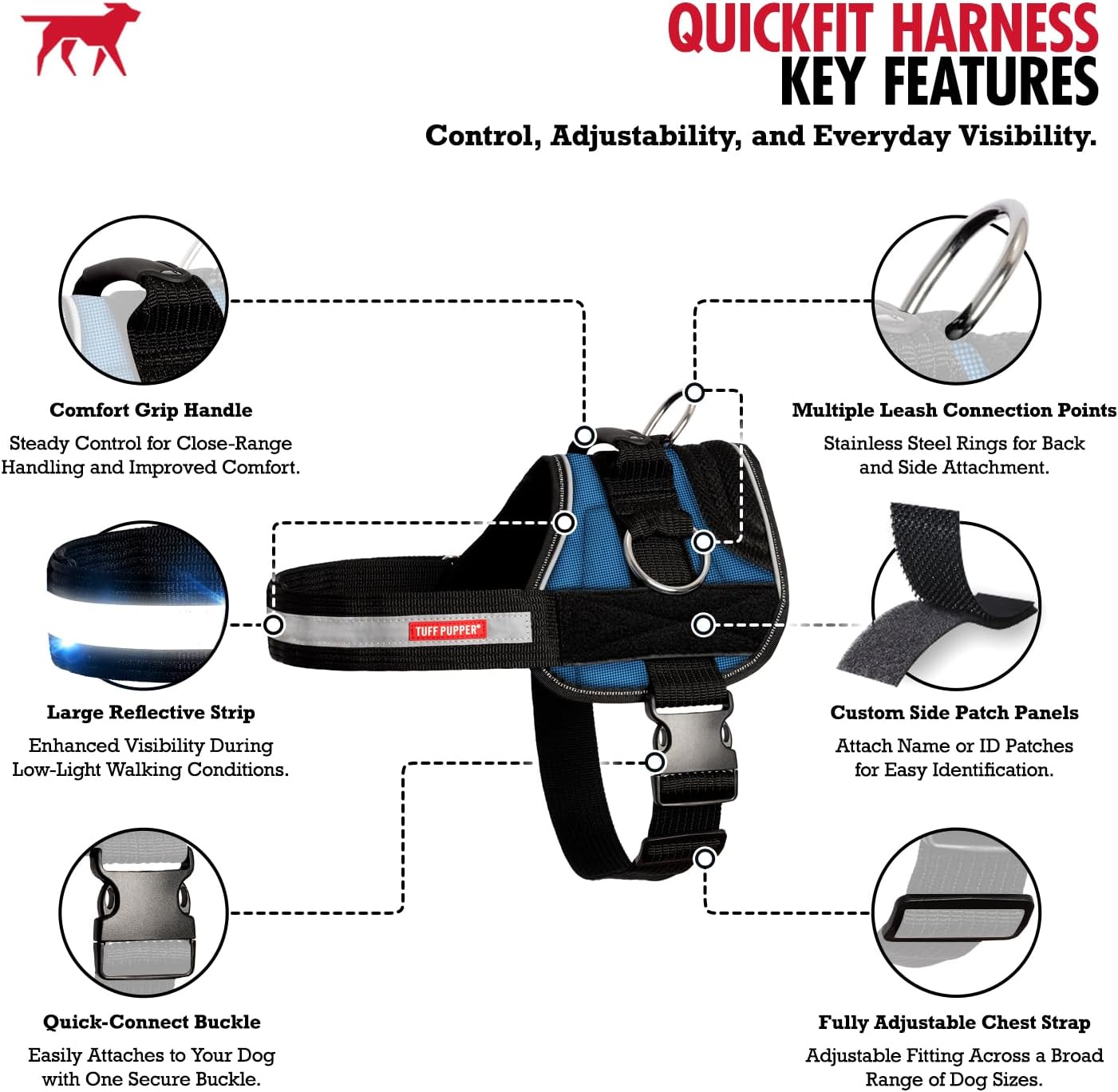 QUICKFIT HARNESS
KEY FEATURES

Control, Adjustability, and Everyday Visibility.

Comfort Grip Handle

Steady Control for Close-Range Handling and Improved Comfort.

Large Reflective Strip

Enhanced Visibility During Low-Light Walking Conditions.

Quick-Connect Buckle

Easily Attaches to Your Dog with One Secure Buckle.

TUFF PUPPER

Multiple Leash Connection Points

Stainless Steel Rings for Back and Side Attachment.

Custom Side Patch Panels

Attach Name or ID Patches for Easy Identification.

Fully Adjustable Chest Strap

Adjustable Fitting Across a Broad Range of Dog Sizes.